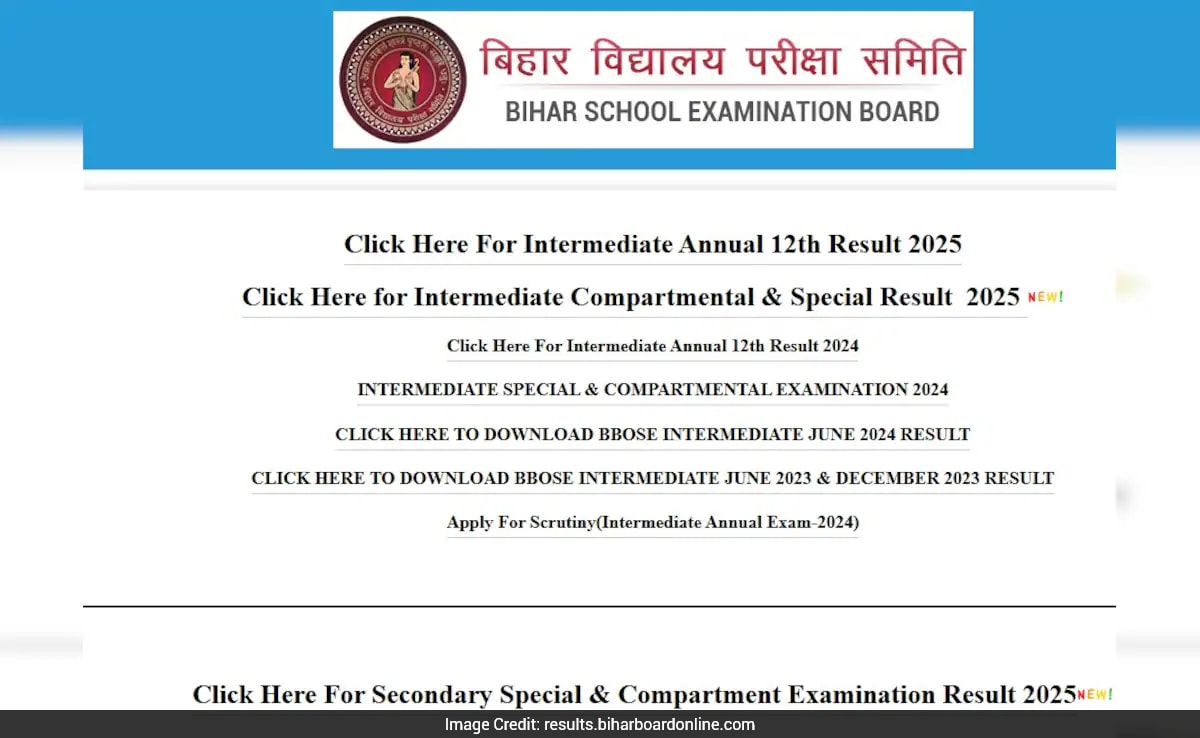 बिहार विद्यालय परीक्षा समिति
BIHAR SCHOOL EXAMINATION BOARD

Click Here For Intermediate Annual 12th Result 2025

Click Here for Intermediate Compartmental & Special Result 2025 NEW!

Click Here For Intermediate Annual 12th Result 2024

INTERMEDIATE SPECIAL & COMPARTMENTAL EXAMINATION 2024

CLICK HERE TO DOWNLOAD BBOSE INTERMEDIATE JUNE 2024 RESULT

CLICK HERE TO DOWNLOAD BBOSE INTERMEDIATE JUNE 2023 & DECEMBER 2023 RESULT

Apply For Scrutiny(Intermediate Annual Exam-2024)

Click Here For Secondary Special & Compartment Examination Result 2025 NEW!

Image Credit: results.biharboardonline.com